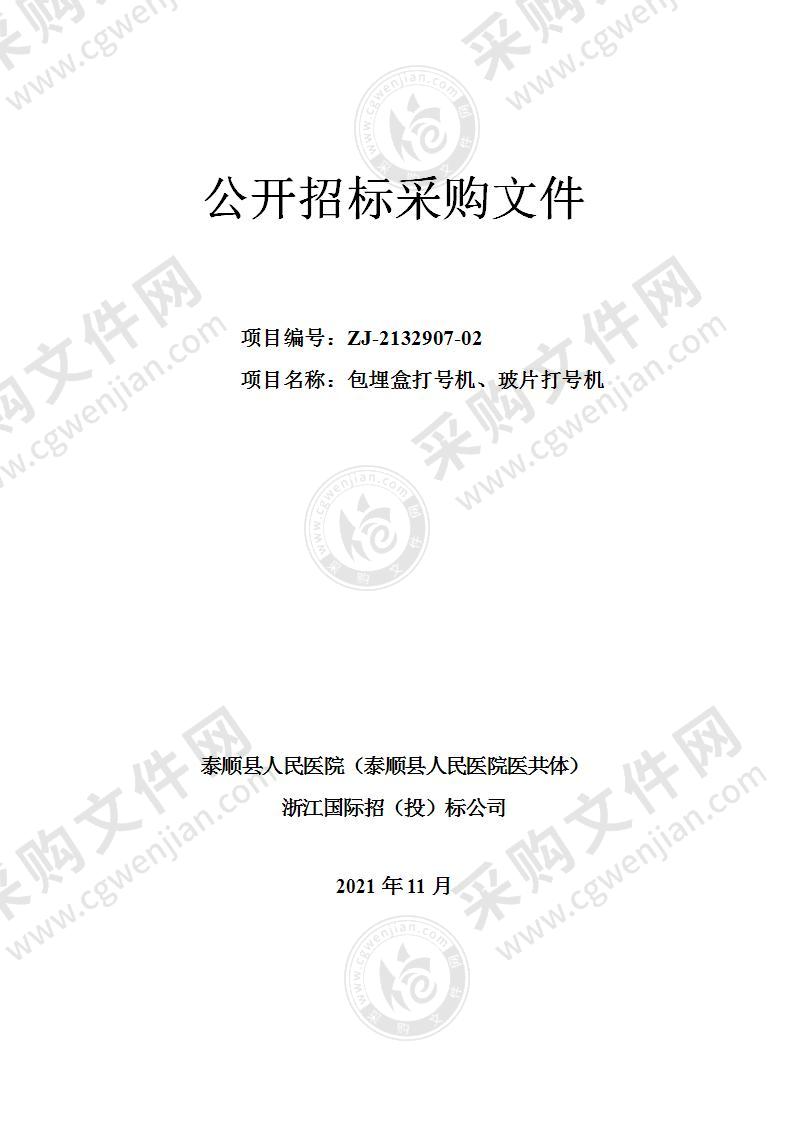 公开招标采购文件

项目编号：ZJ-2132907-02

项目名称：包埋盒打号机、玻片打号机

泰顺县人民医院（泰顺县人民医院医共体）

浙江国际招（投）标公司

2021 年 11 月

采购文件网 www.cgwenjian.com